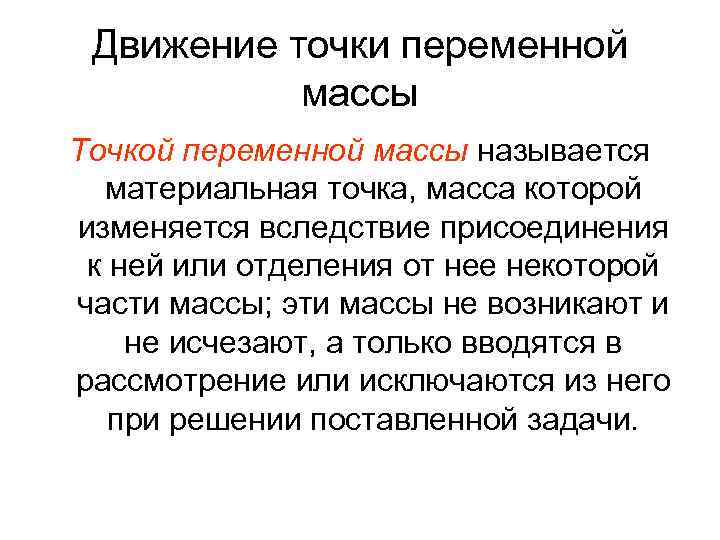 Движение точки переменной массы

Точкой переменной массы называется материальная точка, масса которой изменяется вследствие присоединения к ней или отделения от нее некоторой части массы; эти массы не возникают и не исчезают, а только вводятся в рассмотрение или исключаются из него при решении поставленной задачи.